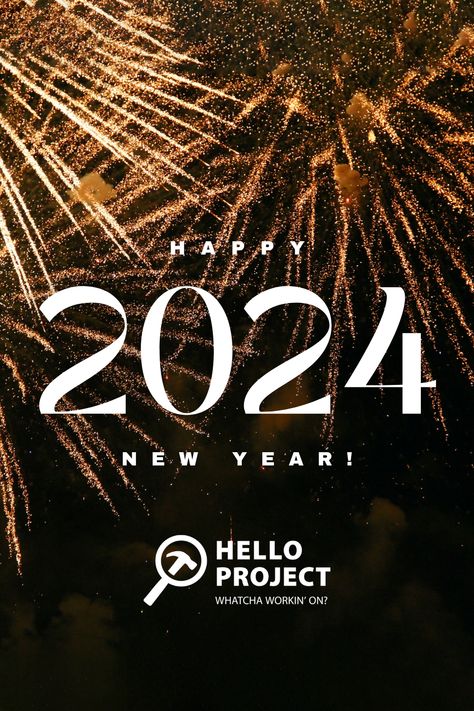 HAPPY

2024

NEW YEAR!

HELLO PROJECT
WHATCHA WORKIN' ON?